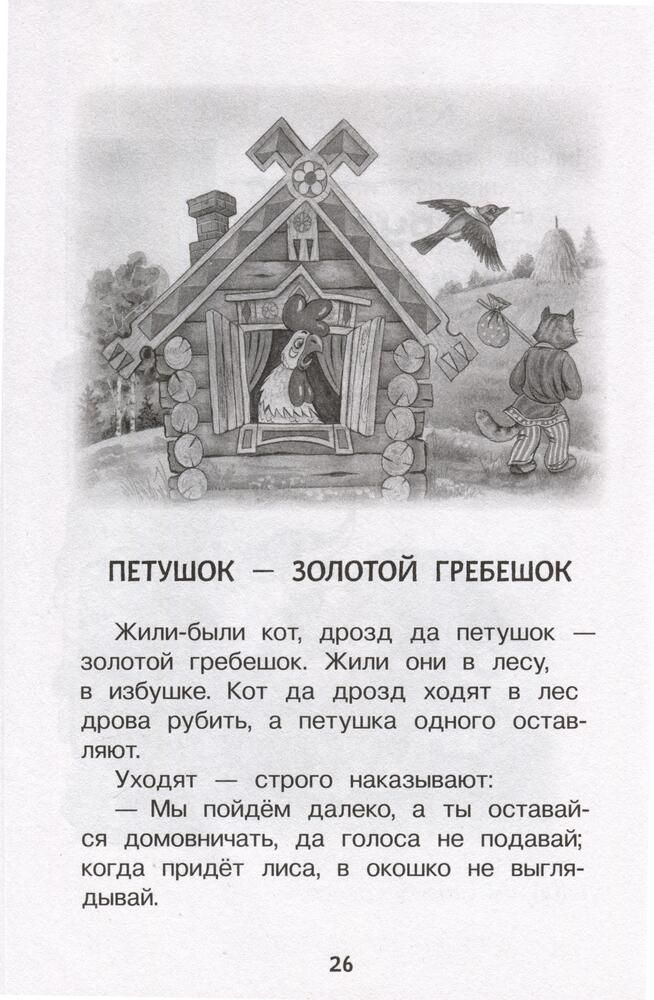 ПЕТУШОК — ЗОЛОТОЙ ГРЕБЕШОК

Жили-были кот, дрозд да петушок — золотой гребешок. Жили они в лесу, в избушке. Кот да дрозд ходят в лес дрова рубить, а петушка одного оставляют.

Уходят — строго наказывают:

— Мы пойдём далеко, а ты оставайся домовничать, да голоса не подавай; когда придёт лиса, в окошко не выглядывай.

26